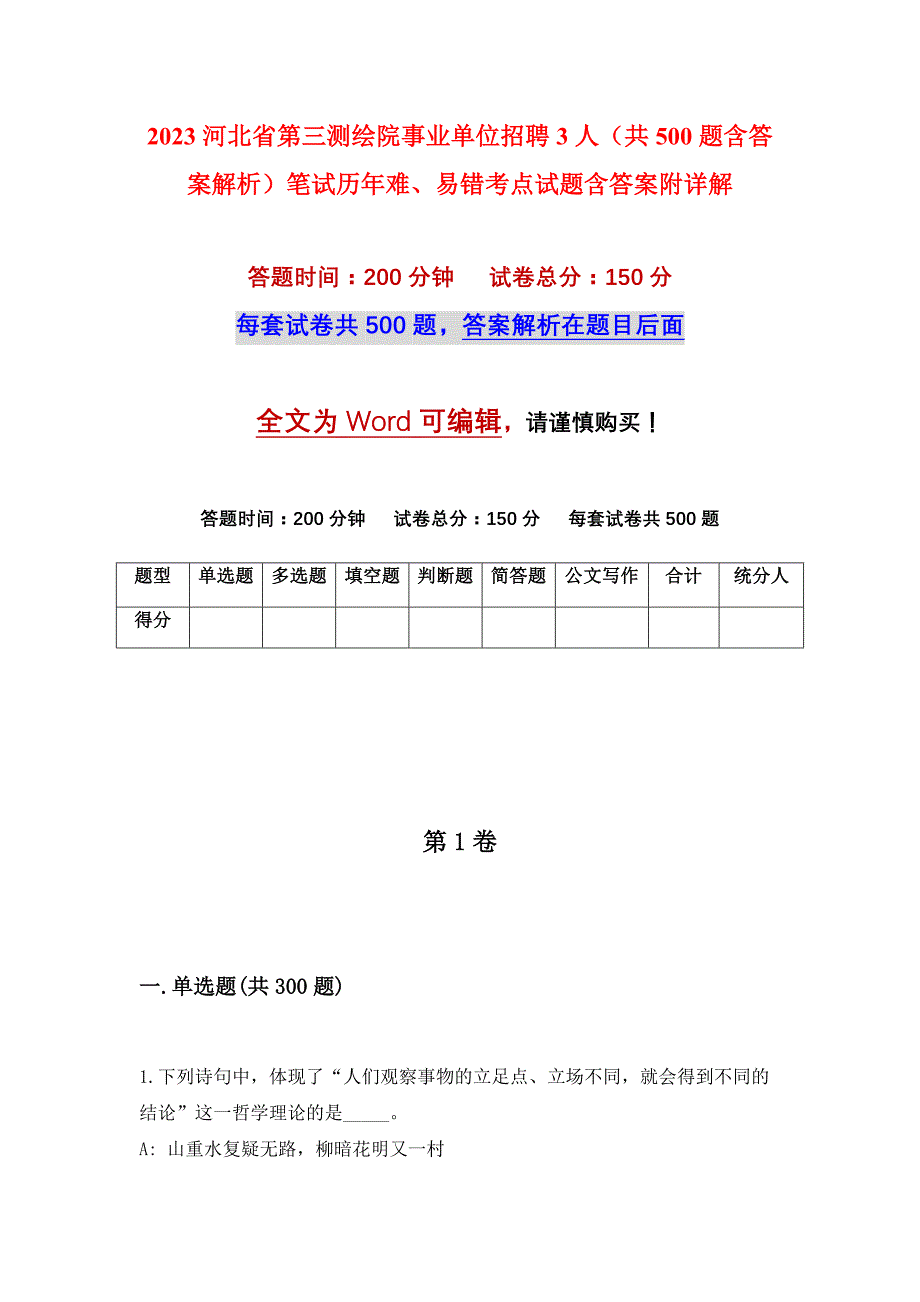 2023 河北省第三测绘院事业单位招聘 3 人（共 500 题含答案解析）笔试历年难、易错考点试题含答案附详解

答题时间：200 分钟　　试卷总分：150 分

每套试卷共 500 题，答案解析在题目后面

全文为 Word 可编辑，请谨慎购买！

答题时间：200 分钟　　试卷总分：150 分　　每套试卷共 500 题

| 题型 | 单选题 | 多选题 | 填空题 | 判断题 | 简答题 | 公文写作 | 合计 | 统分人 |
|---|---|---|---|---|---|---|---|---|
| 得分 | | | | | | | | |

第 1 卷

一. 单选题(共 300 题)

1. 下列诗句中，体现了“人们观察事物的立足点、立场不同，就会得到不同的结论”这一哲学理论的是_____。
A: 山重水复疑无路，柳暗花明又一村